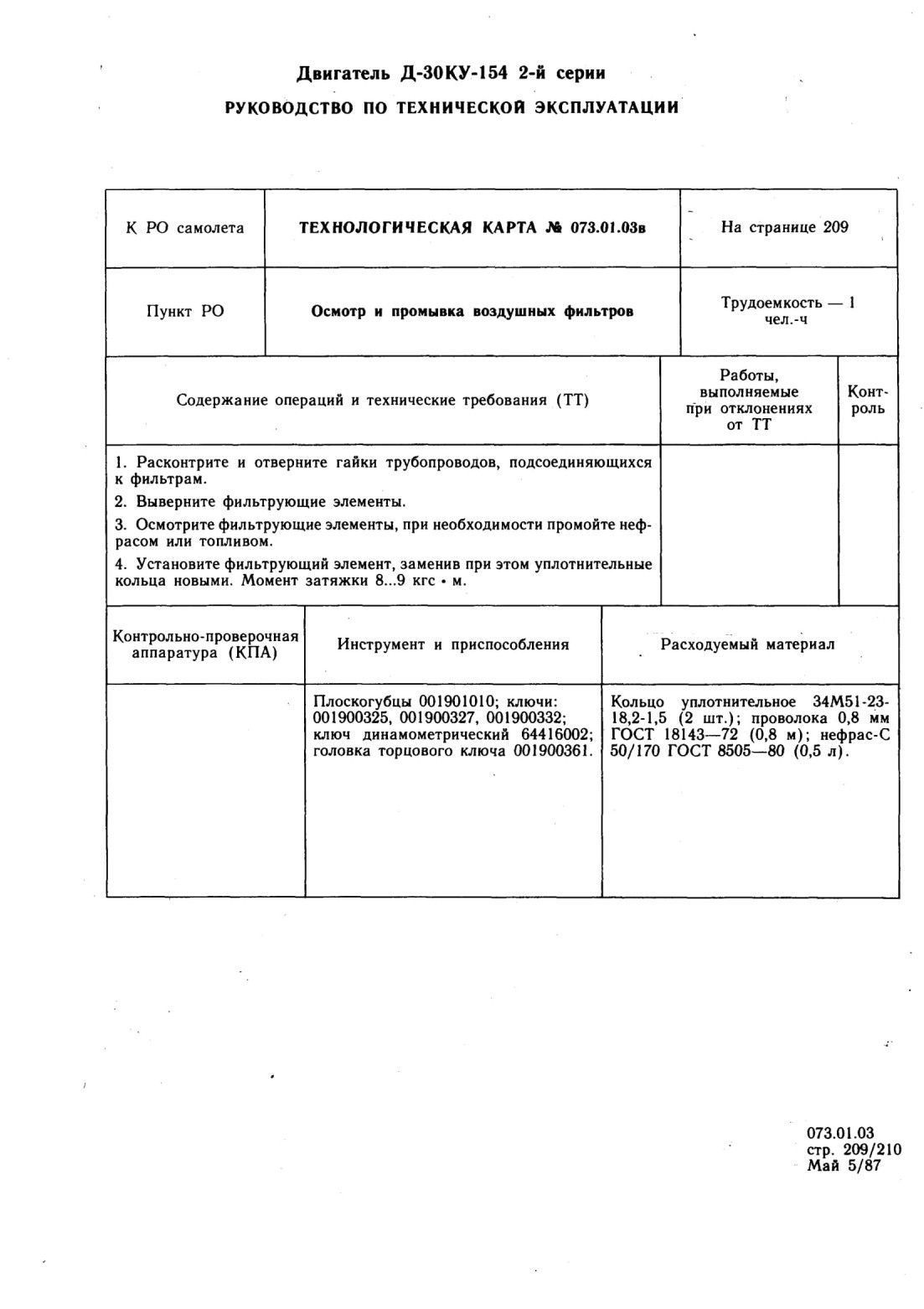 Двигатель Д-30КУ-154 2-й серии
РУКОВОДСТВО ПО ТЕХНИЧЕСКОЙ ЭКСПЛУАТАЦИИ

| К РО самолета | ТЕХНОЛОГИЧЕСКАЯ КАРТА № 073.01.03в | На странице 209 |
|---|---|---|
| Пункт РО | Осмотр и промывка воздушных фильтров | Трудоемкость — 1 чел.-ч |

| Содержание операций и технические требования (ТТ) | Работы, выполняемые при отклонениях от ТТ | Контроль |
|---|---|---|
| 1. Расконтрите и отверните гайки трубопроводов, подсоединяющихся к фильтрам.<br>2. Выверните фильтрующие элементы.<br>3. Осмотрите фильтрующие элементы, при необходимости промойте нефрасом или топливом.<br>4. Установите фильтрующий элемент, заменив при этом уплотнительные кольца новыми. Момент затяжки 8...9 кгс • м. | | |

| Контрольно-проверочная аппаратура (КПА) | Инструмент и приспособления | Расходуемый материал |
|---|---|---|
| | Плоскогубцы 001901010; ключи: 001900325, 001900327, 001900332; ключ динамометрический 64416002; головка торцового ключа 001900361. | Кольцо уплотнительное 34М51-23-18,2-1,5 (2 шт.); проволока 0,8 мм ГОСТ 18143—72 (0,8 м); нефрас-С 50/170 ГОСТ 8505—80 (0,5 л). |

073.01.03
стр. 209/210
Май 5/87